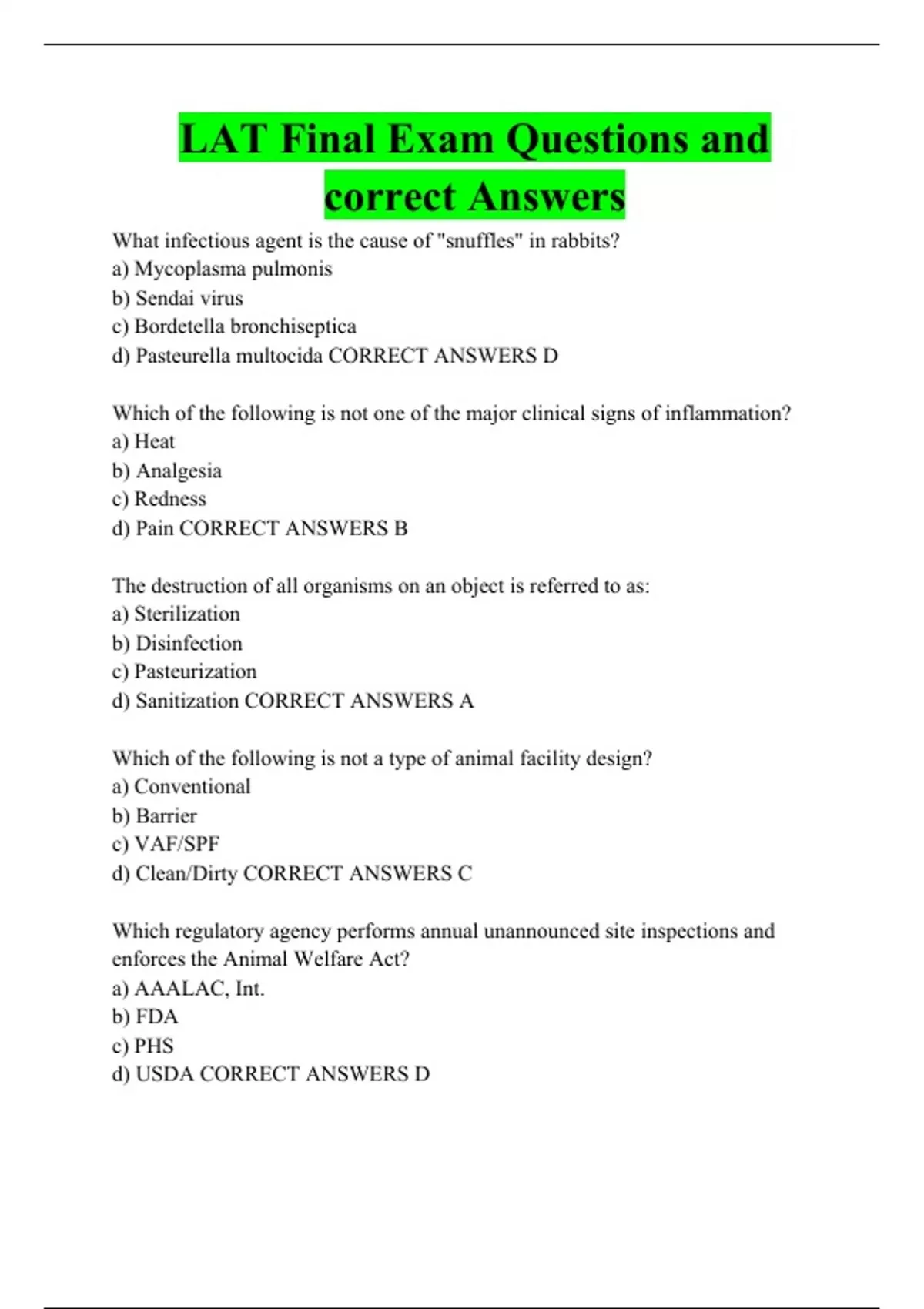 LAT Final Exam Questions and correct Answers

What infectious agent is the cause of "snuffles" in rabbits?
a) Mycoplasma pulmonis
b) Sendai virus
c) Bordetella bronchiseptica
d) Pasteurella multocida CORRECT ANSWERS D

Which of the following is not one of the major clinical signs of inflammation?
a) Heat
b) Analgesia
c) Redness
d) Pain CORRECT ANSWERS B

The destruction of all organisms on an object is referred to as:
a) Sterilization
b) Disinfection
c) Pasteurization
d) Sanitization CORRECT ANSWERS A

Which of the following is not a type of animal facility design?
a) Conventional
b) Barrier
c) VAF/SPF
d) Clean/Dirty CORRECT ANSWERS C

Which regulatory agency performs annual unannounced site inspections and enforces the Animal Welfare Act?
a) AAALAC, Int.
b) FDA
c) PHS
d) USDA CORRECT ANSWERS D